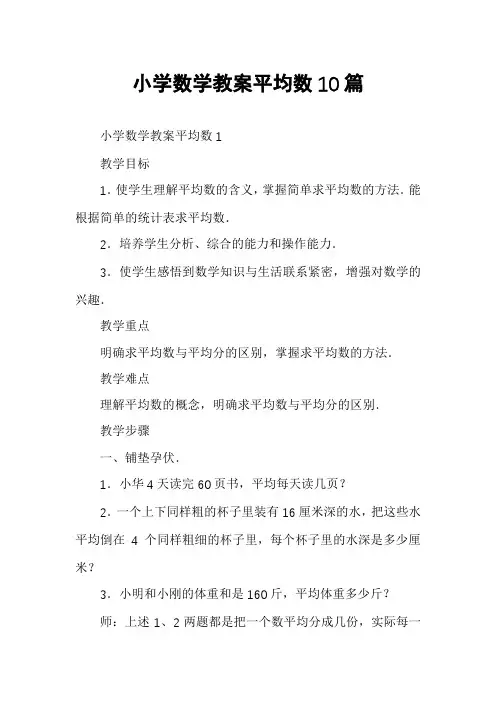 小学数学教案平均数10篇

小学数学教案平均数1

教学目标

1．使学生理解平均数的含义，掌握简单求平均数的方法．能根据简单的统计表求平均数．

2．培养学生分析、综合的能力和操作能力．

3．使学生感悟到数学知识与生活联系紧密，增强对数学的兴趣．

教学重点

明确求平均数与平均分的区别，掌握求平均数的方法．

教学难点

理解平均数的概念，明确求平均数与平均分的区别．

教学步骤

一、铺垫孕伏．

1．小华4天读完60页书，平均每天读几页？

2．一个上下同样粗的杯子里装有16厘米深的水，把这些水平均倒在 4 个同样粗细的杯子里，每个杯子里的水深是多少厘米？

3．小明和小刚的体重和是160斤，平均体重多少斤？

师：上述1、2两题都是把一个数平均分成几份，实际每一